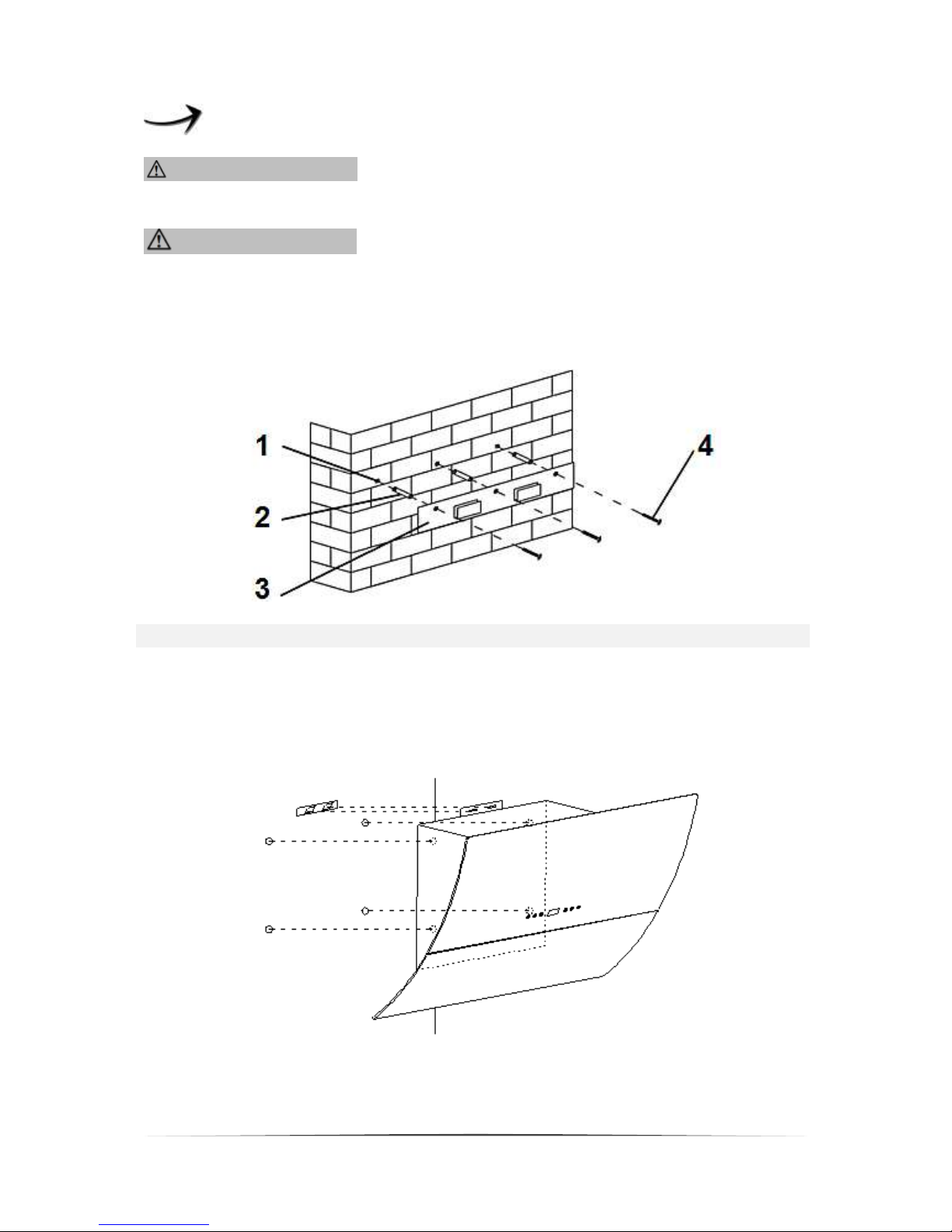 1

2

3

4